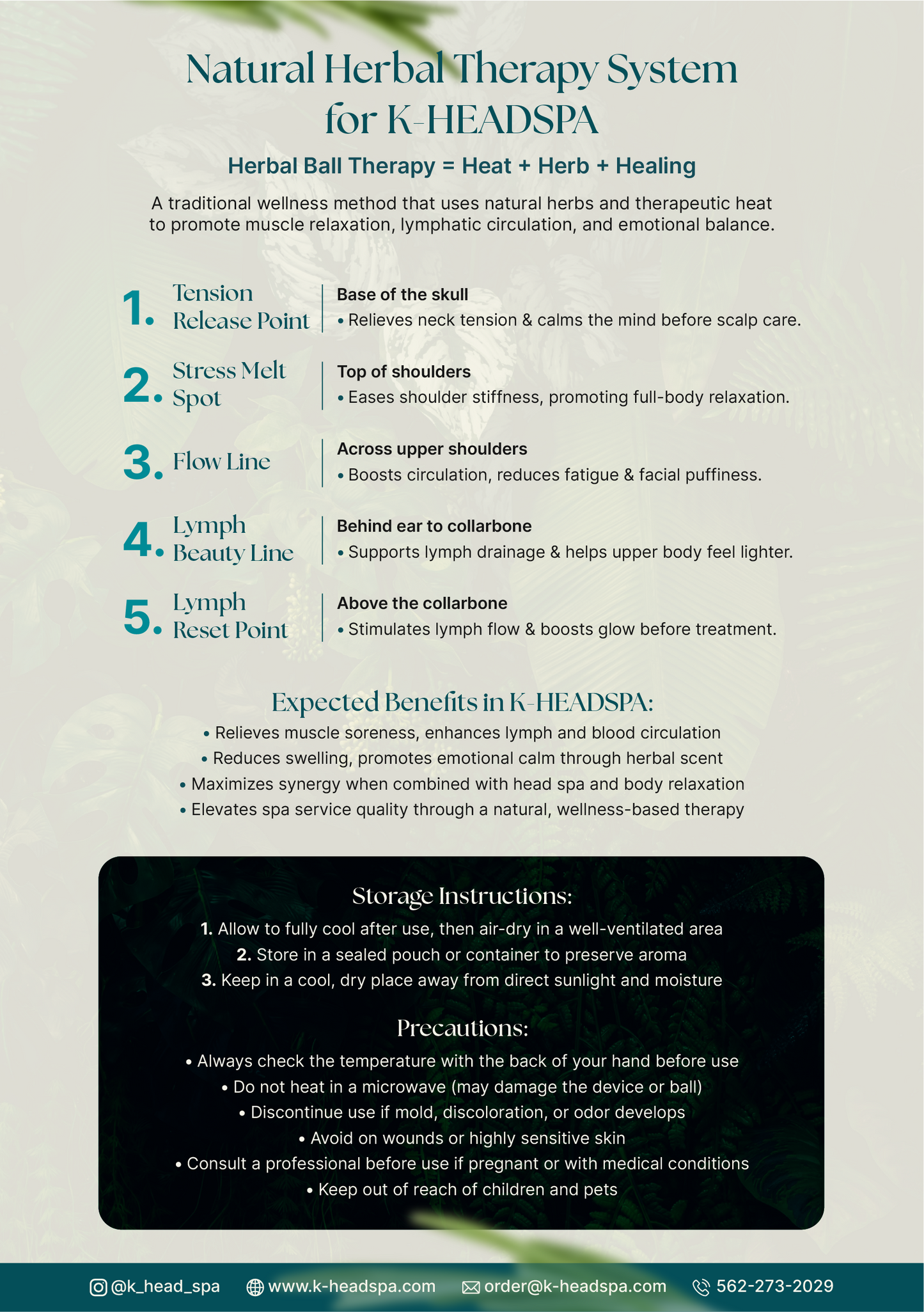 Natural Herbal Therapy System for K-HEADSPA

Herbal Ball Therapy = Heat + Herb + Healing

A traditional wellness method that uses natural herbs and therapeutic heat to promote muscle relaxation, lymphatic circulation, and emotional balance.

1. Tension Release Point
Base of the skull
• Relieves neck tension & calms the mind before scalp care.

2. Stress Melt Spot
Top of shoulders
• Eases shoulder stiffness, promoting full-body relaxation.

3. Flow Line
Across upper shoulders
• Boosts circulation, reduces fatigue & facial puffiness.

4. Lymph Beauty Line
Behind ear to collarbone
• Supports lymph drainage & helps upper body feel lighter.

5. Lymph Reset Point
Above the collarbone
• Stimulates lymph flow & boosts glow before treatment.

Expected Benefits in K-HEADSPA:
• Relieves muscle soreness, enhances lymph and blood circulation
• Reduces swelling, promotes emotional calm through herbal scent
• Maximizes synergy when combined with head spa and body relaxation
• Elevates spa service quality through a natural, wellness-based therapy

Storage Instructions:
1. Allow to fully cool after use, then air-dry in a well-ventilated area
2. Store in a sealed pouch or container to preserve aroma
3. Keep in a cool, dry place away from direct sunlight and moisture

Precautions:
• Always check the temperature with the back of your hand before use
• Do not heat in a microwave (may damage the device or ball)
• Discontinue use if mold, discoloration, or odor develops
• Avoid on wounds or highly sensitive skin
• Consult a professional before use if pregnant or with medical conditions
• Keep out of reach of children and pets

@k_head_spa www.k-headspa.com order@k-headspa.com 562-273-2029